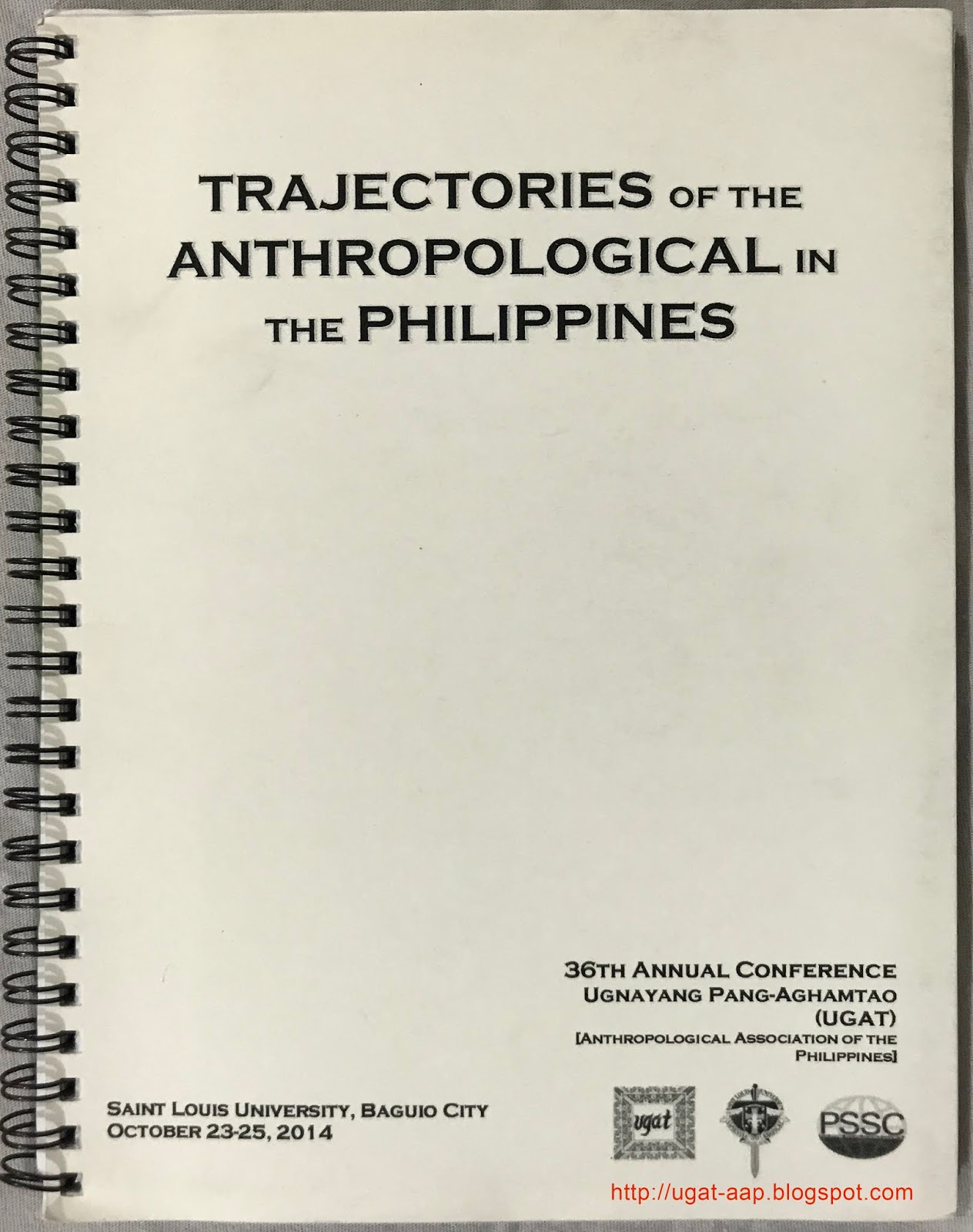 TRAJECTORIES OF THE ANTHROPOLOGICAL IN THE PHILIPPINES

36TH ANNUAL CONFERENCE
UGNAYANG PANG-AGHAMTAO
(UGAT)
[ANTHROPOLOGICAL ASSOCIATION OF THE PHILIPPINES]

SAINT LOUIS UNIVERSITY, BAGUIO CITY
OCTOBER 23-25, 2014

ugat

PSSC

http://ugat-aap.blogspot.com